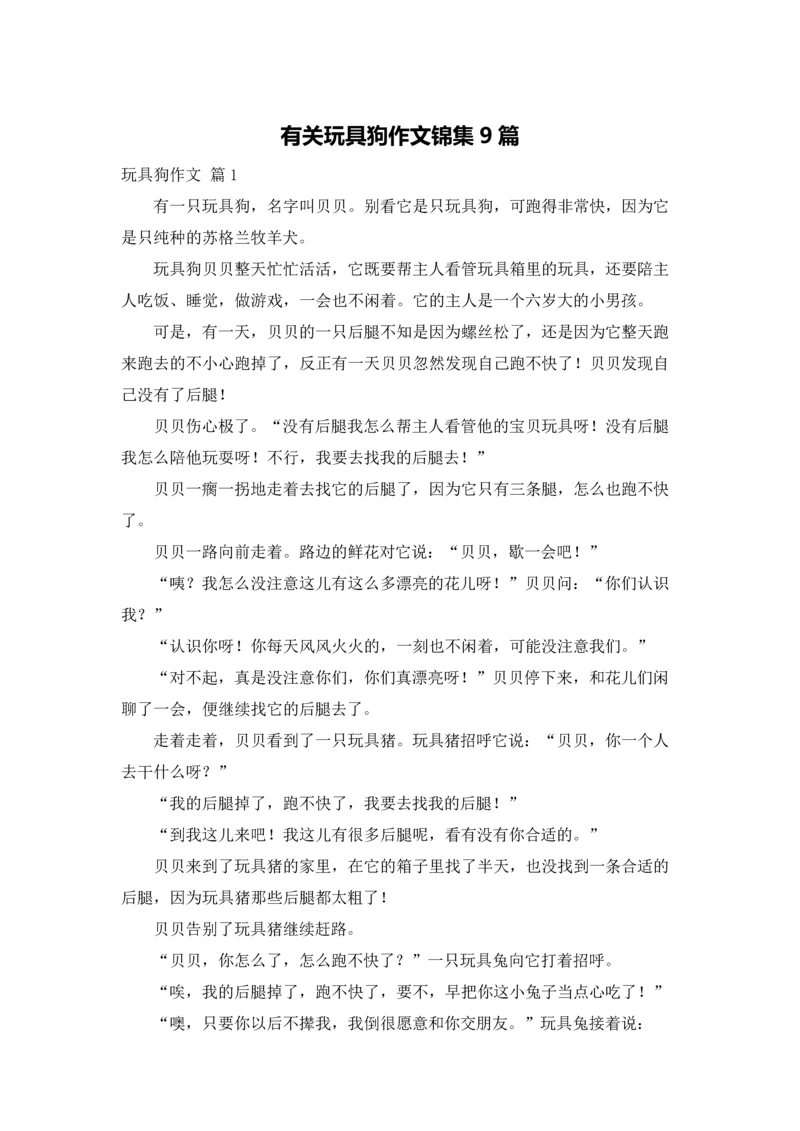 有关玩具狗作文锦集 9 篇

玩具狗作文 篇 1

有一只玩具狗，名字叫贝贝。别看它是只玩具狗，可跑得非常快，因为它是只纯种的苏格兰牧羊犬。

玩具狗贝贝整天忙忙活活，它既要帮主人看管玩具箱里的玩具，还要陪主人吃饭、睡觉，做游戏，一会也不闲着。它的主人是一个六岁大的小男孩。

可是，有一天，贝贝的一只后腿不知是因为螺丝松了，还是因为它整天跑来跑去的不小心跑掉了，反正有一天贝贝忽然发现自己跑不快了！贝贝发现自己没有了后腿！

贝贝伤心极了。“没有后腿我怎么帮主人看管他的宝贝玩具呀！没有后腿我怎么陪他玩耍呀！不行，我要去找我的后腿去！”

贝贝一瘸一拐地走着去找它的后腿了，因为它只有三条腿，怎么也跑不快了。

贝贝一路向前走着。路边的鲜花对它说：“贝贝，歇一会吧！”

“咦？我怎么没注意这儿有这么多漂亮的花儿呀！”贝贝问：“你们认识我？”

“认识你呀！你每天风风火火的，一刻也不闲着，可能没注意我们。”

“对不起，真是没注意你们，你们真漂亮呀！”贝贝停下来，和花儿们闲聊了一会，便继续找它的后腿去了。

走着走着，贝贝看到了一只玩具猪。玩具猪招呼它说：“贝贝，你一个人去干什么呀？”

“我的后腿掉了，跑不快了，我要去找我的后腿！”

“到我这儿来吧！我这儿有很多后腿呢，看有没有你合适的。”

贝贝来到了玩具猪的家里，在它的箱子里找了半天，也没找到一条合适的后腿，因为玩具猪那些后腿都太粗了！

贝贝告别了玩具猪继续赶路。

“贝贝，你怎么了，怎么跑不快了？”一只玩具兔向它打着招呼。

“唉，我的后腿掉了，跑不快了，要不，早把你这小兔子当点心吃了！”

“噢，只要你以后不撵我，我倒很愿意和你交朋友。”玩具兔接着说：